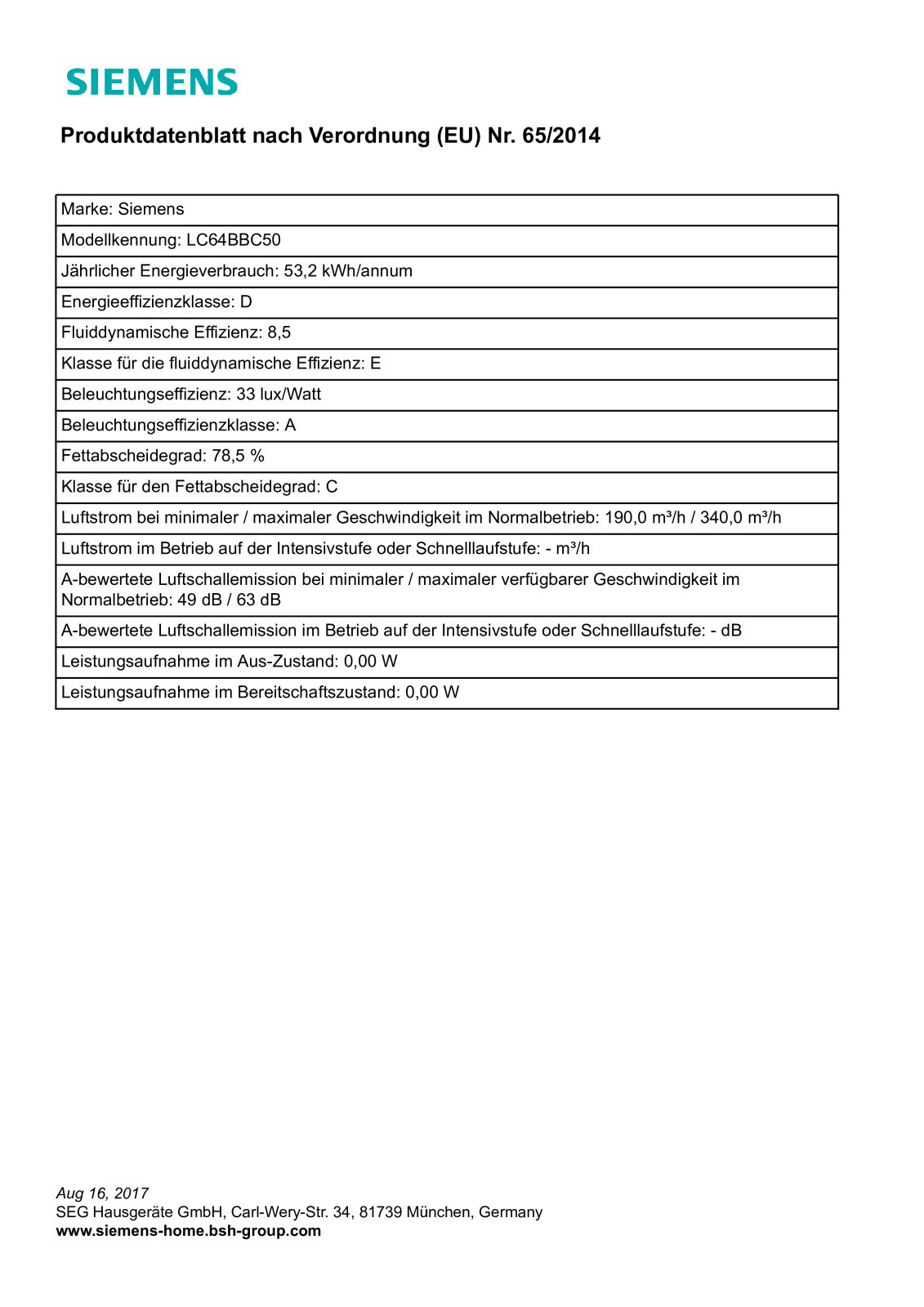 SIEMENS

Produktdatenblatt nach Verordnung (EU) Nr. 65/2014

Marke: Siemens

Modellkennung: LC64BBC50

Jährlicher Energieverbrauch: 53,2 kWh/annum

Energieeffizienzklasse: D

Fluiddynamische Effizienz: 8,5

Klasse für die fluiddynamische Effizienz: E

Beleuchtungseffizienz: 33 lux/Watt

Beleuchtungseffizienzklasse: A

Fettabscheidegrad: 78,5 %

Klasse für den Fettabscheidegrad: C

Luftstrom bei minimaler / maximaler Geschwindigkeit im Normalbetrieb: 190,0 m³/h / 340,0 m³/h

Luftstrom im Betrieb auf der Intensivstufe oder Schnelllaufstufe: - m³/h

A-bewertete Luftschallemission bei minimaler / maximaler verfügbarer Geschwindigkeit im Normalbetrieb: 49 dB / 63 dB

A-bewertete Luftschallemission im Betrieb auf der Intensivstufe oder Schnelllaufstufe: - dB

Leistungsaufnahme im Aus-Zustand: 0,00 W

Leistungsaufnahme im Bereitschaftszustand: 0,00 W

Aug 16, 2017
SEG Hausgeräte GmbH, Carl-Wery-Str. 34, 81739 München, Germany
www.siemens-home.bsh-group.com